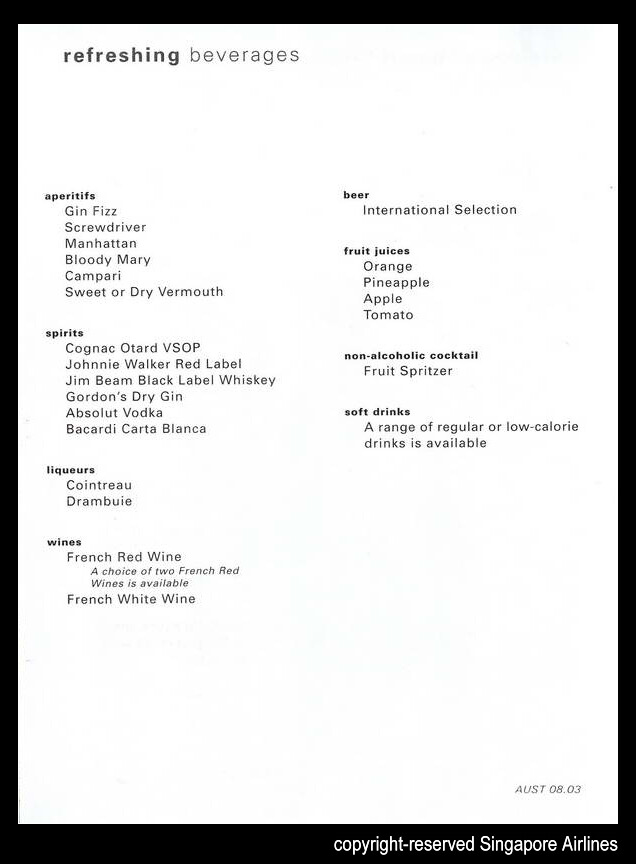 refreshing beverages

aperitifs
Gin Fizz
Screwdriver
Manhattan
Bloody Mary
Campari
Sweet or Dry Vermouth

spirits
Cognac Otard VSOP
Johnnie Walker Red Label
Jim Beam Black Label Whiskey
Gordon's Dry Gin
Absolut Vodka
Bacardi Carta Blanca

liqueurs
Cointreau
Drambuie

wines
French Red Wine
A choice of two French Red Wines is available
French White Wine

beer
International Selection

fruit juices
Orange
Pineapple
Apple
Tomato

non-alcoholic cocktail
Fruit Spritzer

soft drinks
A range of regular or low-calorie drinks is available

AUST 08.03

copyright-reserved Singapore Airlines